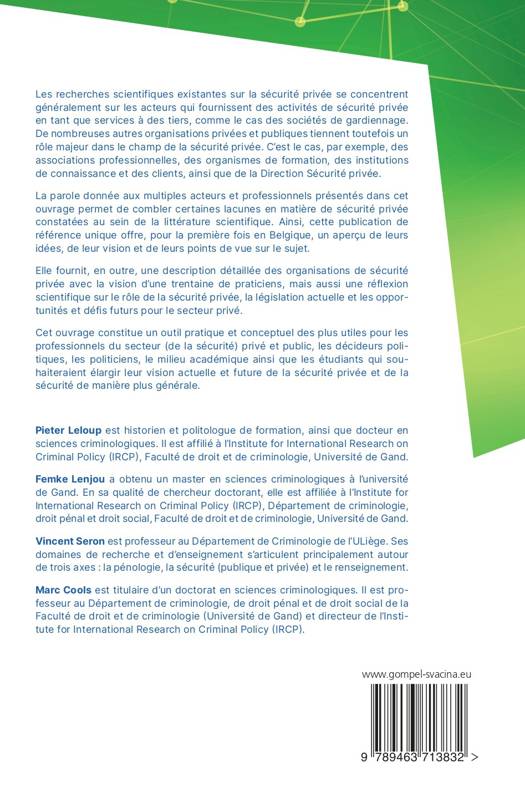 Les recherches scientifiques existantes sur la sécurité privée se concentrent généralement sur les acteurs qui fournissent des activités de sécurité privée en tant que services à des tiers, comme le cas des sociétés de gardiennage. De nombreuses autres organisations privées et publiques tiennent toutefois un rôle majeur dans le champ de la sécurité privée. C'est le cas, par exemple, des associations professionnelles, des organismes de formation, des institutions de connaissance et des clients, ainsi que de la Direction Sécurité privée.

La parole donnée aux multiples acteurs et professionnels présentés dans cet ouvrage permet de combler certaines lacunes en matière de sécurité privée constatées au sein de la littérature scientifique. Ainsi, cette publication de référence unique offre, pour la première fois en Belgique, un aperçu de leurs idées, de leur vision et de leurs points de vue sur le sujet.

Elle fournit, en outre, une description détaillée des organisations de sécurité privée avec la vision d'une trentaine de praticiens, mais aussi une réflexion scientifique sur le rôle de la sécurité privée, la législation actuelle et les opportunités et défis futurs pour le secteur privé.

Cet ouvrage constitue un outil pratique et conceptuel des plus utiles pour les professionnels du secteur (de la sécurité) privé et public, les décideurs politiques, les politiciens, le milieu académique ainsi que les étudiants qui souhaiteraient élargir leur vision actuelle et future de la sécurité privée et de la sécurité de manière plus générale.

Pieter Leloup est historien et politologue de formation, ainsi que docteur en sciences criminologiques. Il est affilié à l'Institute for International Research on Criminal Policy (IRCP), Faculté de droit et de criminologie, Université de Gand.

Femke Lenjou a obtenu un master en sciences criminologiques à l'université de Gand. En sa qualité de chercheur doctorant, elle est affiliée à l'Institute for International Research on Criminal Policy (IRCP), Département de criminologie, droit pénal et droit social, Faculté de droit et de criminologie, Université de Gand.

Vincent Seron est professeur au Département de Criminologie de l'ULiège. Ses domaines de recherche et d'enseignement s'articulent principalement autour de trois axes : la pénologie, la sécurité (publique et privée) et le renseignement.

Marc Cools est titulaire d'un doctorat en sciences criminologiques. Il est professeur au Département de criminologie, de droit pénal et de droit social de la Faculté de droit et de criminologie (Université de Gand) et directeur de l'Institute for International Research on Criminal Policy (IRCP).

www.gompel-svacina.eu

9 789463 713832 >